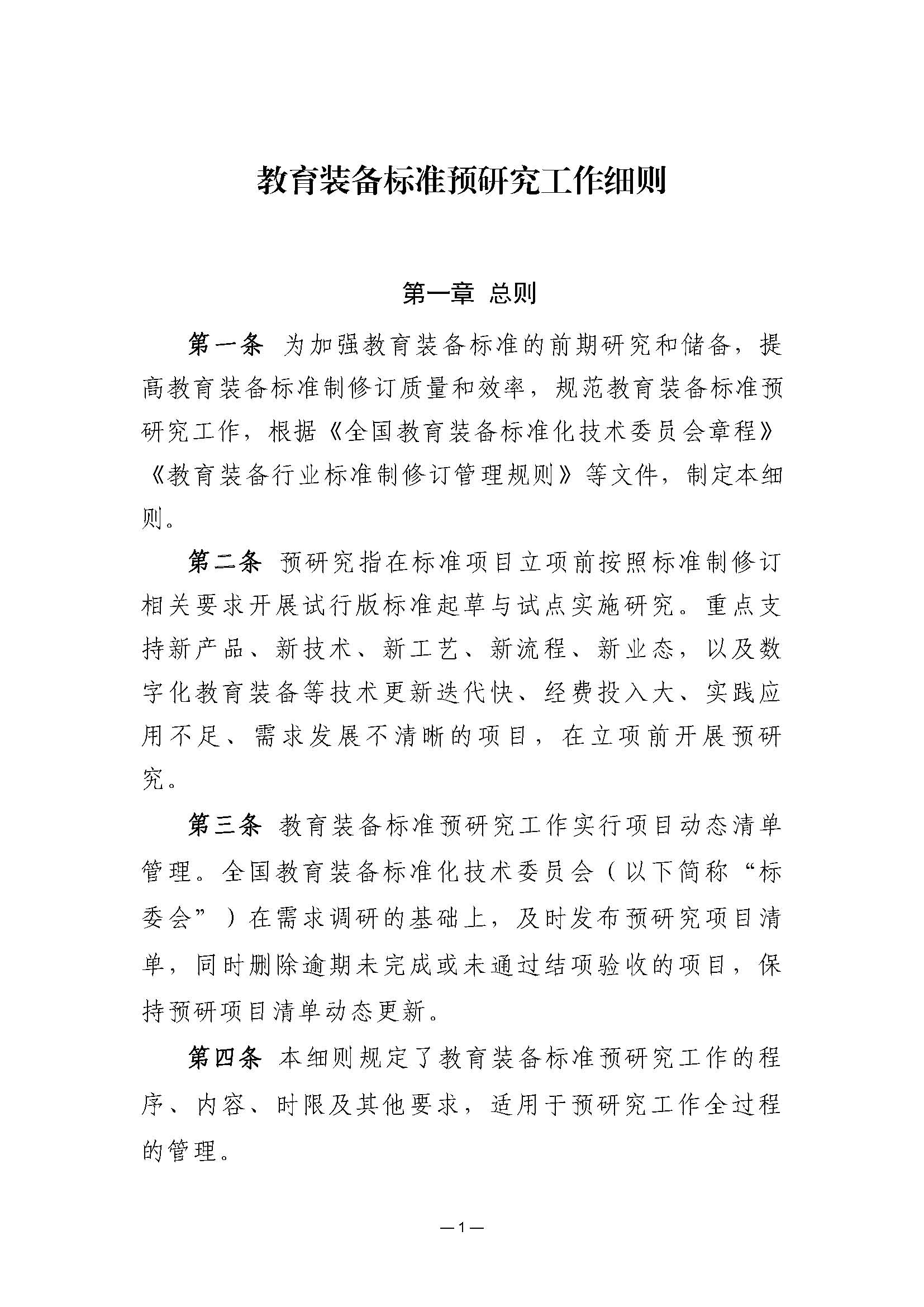 教育装备标准预研究工作细则

第一章 总则

第一条 为加强教育装备标准的前期研究和储备，提高教育装备标准制修订质量和效率，规范教育装备标准预研究工作，根据《全国教育装备标准化技术委员会章程》《教育装备行业标准制修订管理规则》等文件，制定本细则。

第二条 预研究指在标准项目立项前按照标准制修订相关要求开展试行版标准起草与试点实施研究。重点支持新产品、新技术、新工艺、新流程、新业态，以及数字化教育装备等技术更新迭代快、经费投入大、实践应用不足、需求发展不清晰的项目，在立项前开展预研究。

第三条 教育装备标准预研究工作实行项目动态清单管理。全国教育装备标准化技术委员会（以下简称“标委会”）在需求调研的基础上，及时发布预研究项目清单，同时删除逾期未完成或未通过结项验收的项目，保持预研项目清单动态更新。

第四条 本细则规定了教育装备标准预研究工作的程序、内容、时限及其他要求，适用于预研究工作全过程的管理。

—1—